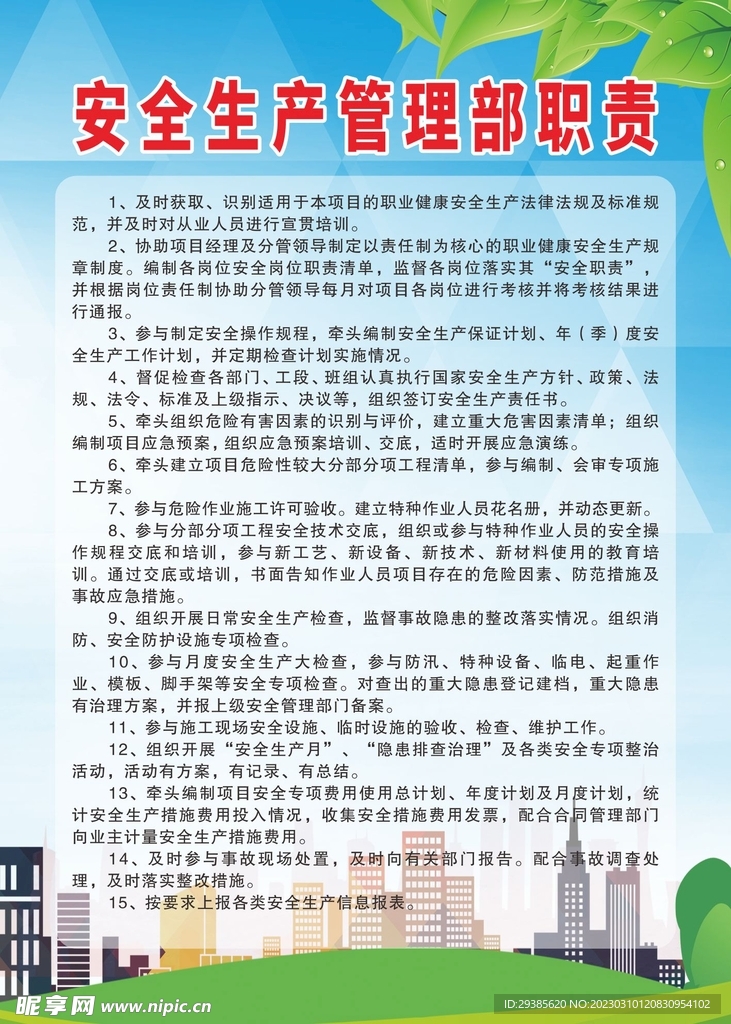 安全生产管理部职责

1、及时获取、识别适用于本项目的职业健康安全生产法律法规及标准规范，并及时对从业人员进行宣贯培训。

2、协助项目经理及分管领导制定以责任制为核心的职业健康安全生产规章制度。编制各岗位安全岗位职责清单，监督各岗位落实其“安全职责”，并根据岗位责任制协助分管领导每月对项目各岗位进行考核并将考核结果进行通报。

3、参与制定安全操作规程，牵头编制安全生产保证计划、年（季）度安全生产工作计划，并定期检查计划实施情况。

4、督促检查各部门、工段、班组认真执行国家安全生产方针、政策、法规、法令、标准及上级指示、决议等，组织签订安全生产责任书。

5、牵头组织危险有害因素的识别与评价，建立重大危害因素清单；组织编制项目应急预案，组织应急预案培训、交底，适时开展应急演练。

6、牵头建立项目危险性较大分部分项工程清单，参与编制、会审专项施工方案。

7、参与危险作业施工许可验收。建立特种作业人员花名册，并动态更新。

8、参与分部分项工程安全技术交底，组织或参与特种作业人员的安全操作规程交底和培训，参与新工艺、新设备、新技术、新材料使用的教育培训。通过交底或培训，书面告知作业人员项目存在的危险因素、防范措施及事故应急措施。

9、组织开展日常安全生产检查，监督事故隐患的整改落实情况。组织消防、安全防护设施专项检查。

10、参与月度安全生产大检查，参与防汛、特种设备、临电、起重作业、模板、脚手架等安全专项检查。对查出的重大隐患登记建档，重大隐患有治理方案，并报上级安全管理部门备案。

11、参与施工现场安全设施、临时设施的验收、检查、维护工作。

12、组织开展“安全生产月”、“隐患排查治理”及各类安全专项整治活动，活动有方案，有记录、有总结。

13、牵头编制项目安全专项费用使用总计划、年度计划及月度计划，统计安全生产措施费用投入情况，收集安全措施费用发票，配合合同管理部门向业主计量安全生产措施费用。

14、及时参与事故现场处置，及时向有关部门报告。配合事故调查处理，及时落实整改措施。

15、按要求上报各类安全生产信息报表。

昵享网 www.nipic.cn
ID:29385620 NO:20230310120830954102